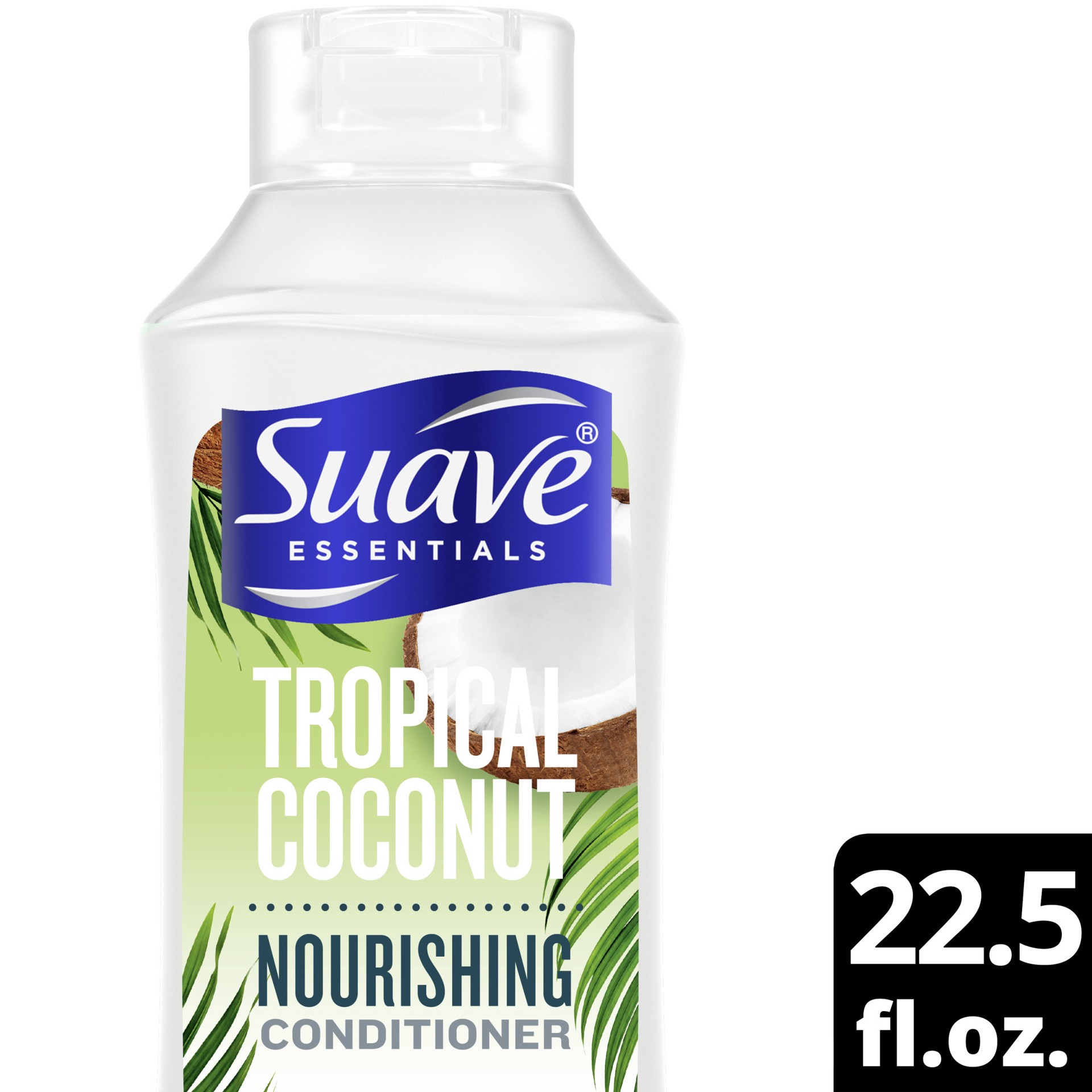 Suave®
ESSENTIALS

TROPICAL COCONUT

NOURISHING
CONDITIONER

22.5 fl.oz.